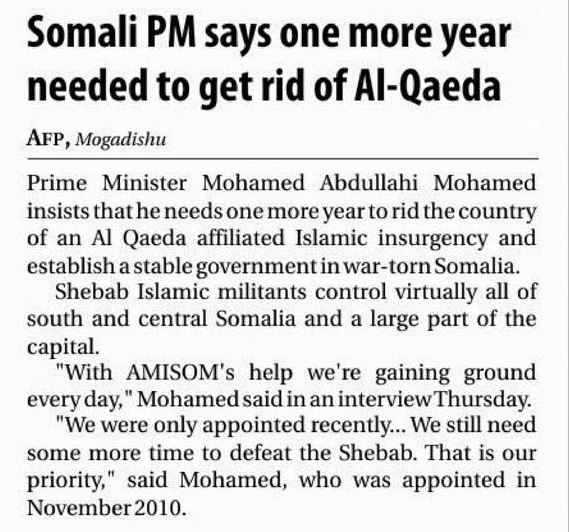 Somali PM says one more year needed to get rid of Al-Qaeda

AFP, Mogadishu

Prime Minister Mohamed Abdullahi Mohamed insists that he needs one more year to rid the country of an Al Qaeda affiliated Islamic insurgency and establish a stable government in war-torn Somalia.

Shebab Islamic militants control virtually all of south and central Somalia and a large part of the capital.

"With AMISOM's help we're gaining ground every day," Mohamed said in an interview Thursday.

"We were only appointed recently... We still need some more time to defeat the Shebab. That is our priority," said Mohamed, who was appointed in November 2010.